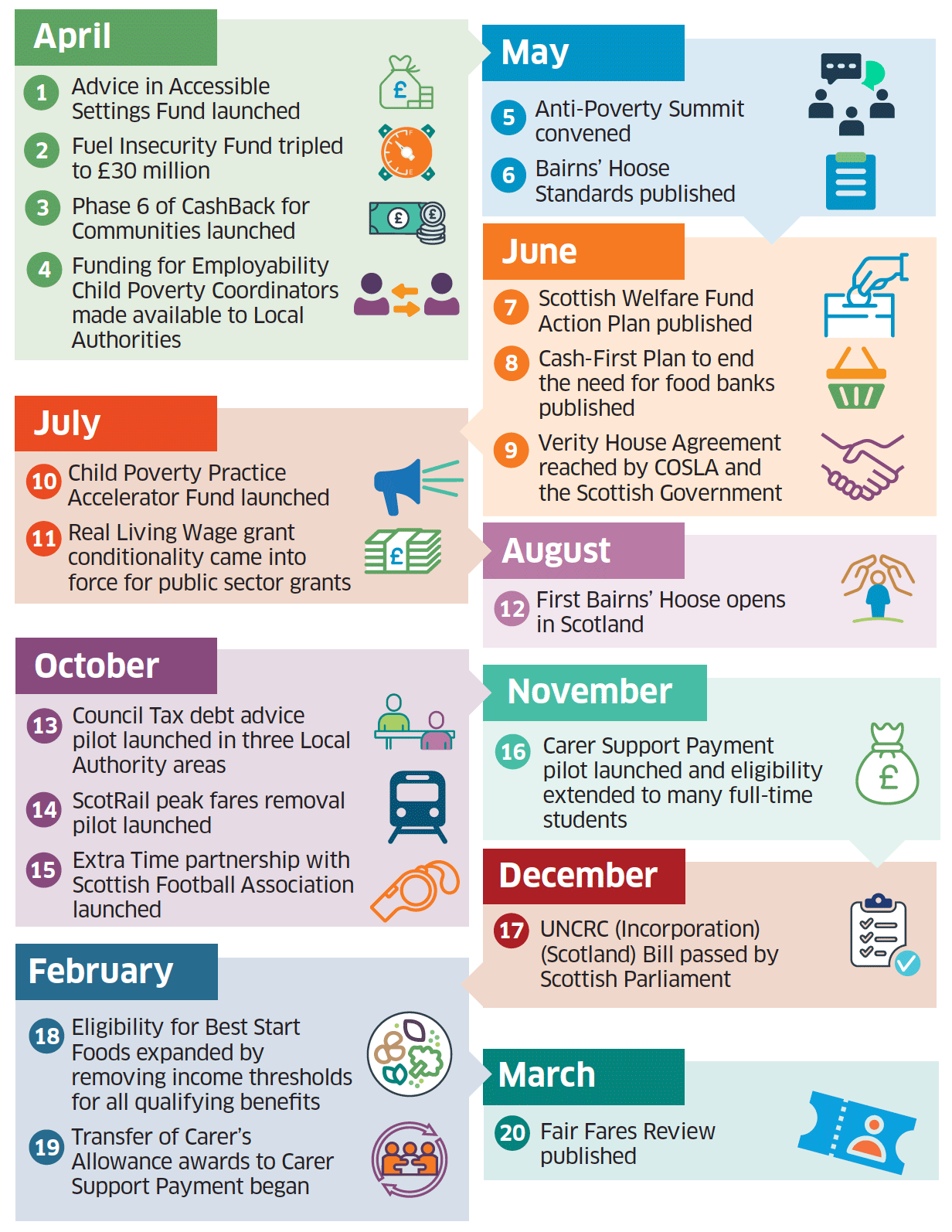 April

1 Advice in Accessible Settings Fund launched

2 Fuel Insecurity Fund tripled to £30 million

3 Phase 6 of CashBack for Communities launched

4 Funding for Employability Child Poverty Coordinators made available to Local Authorities

May

5 Anti-Poverty Summit convened

6 Bairns' Hoose Standards published

June

7 Scottish Welfare Fund Action Plan published

8 Cash-First Plan to end the need for food banks published

9 Verity House Agreement reached by COSLA and the Scottish Government

July

10 Child Poverty Practice Accelerator Fund launched

11 Real Living Wage grant conditionality came into force for public sector grants

August

12 First Bairns' Hoose opens in Scotland

October

13 Council Tax debt advice pilot launched in three Local Authority areas

14 ScotRail peak fares removal pilot launched

15 Extra Time partnership with Scottish Football Association launched

November

16 Carer Support Payment pilot launched and eligibility extended to many full-time students

December

17 UNCRC (Incorporation) (Scotland) Bill passed by Scottish Parliament

February

18 Eligibility for Best Start Foods expanded by removing income thresholds for all qualifying benefits

19 Transfer of Carer's Allowance awards to Carer Support Payment began

March

20 Fair Fares Review published